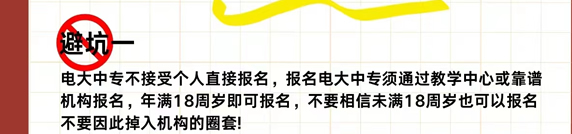 避坑一

电大中专不接受个人直接报名，报名电大中专须通过教学中心或靠谱机构报名，年满18周岁即可报名，不要相信未满18周岁也可以报名不要因此掉入机构的圈套!